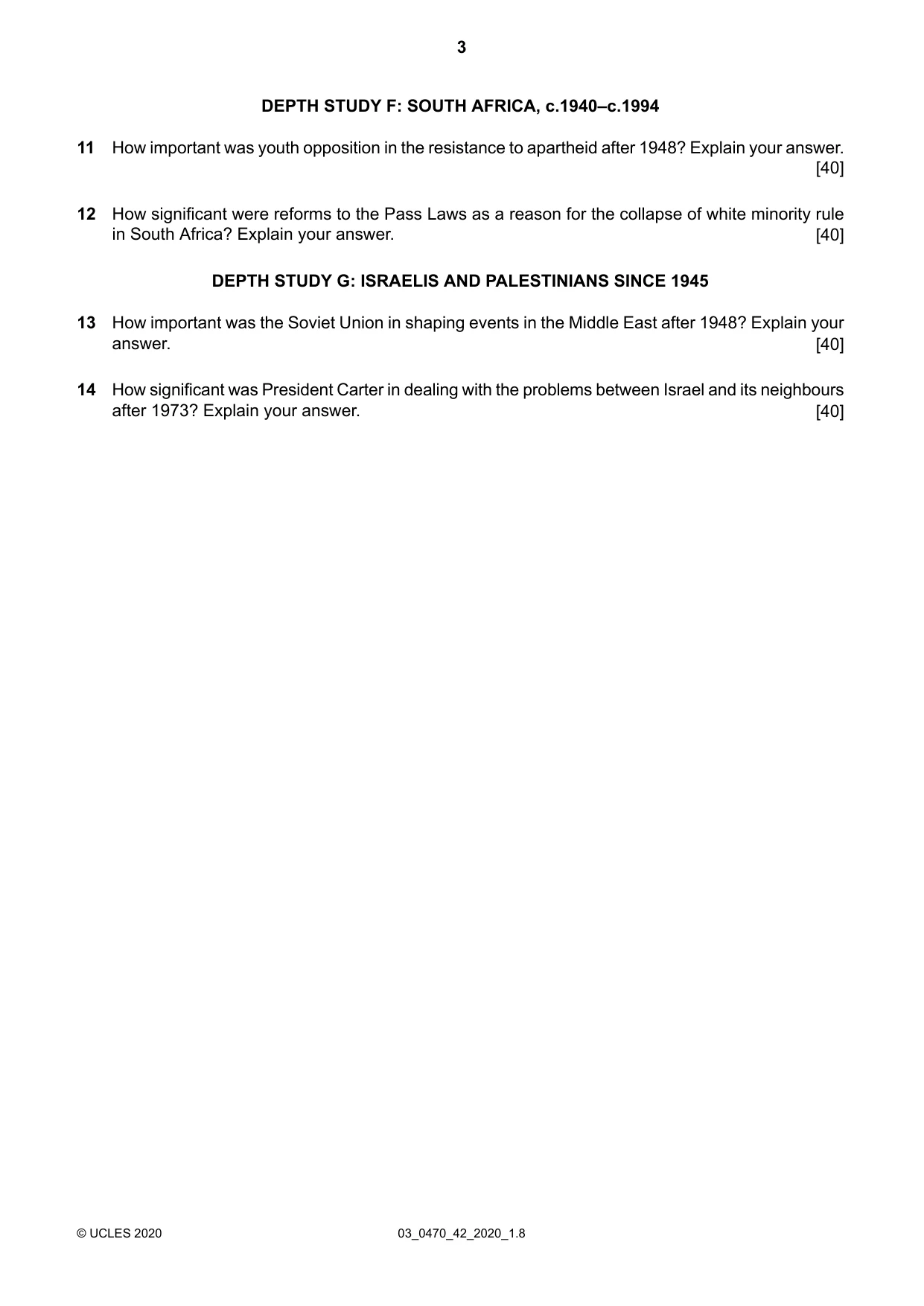 3

DEPTH STUDY F: SOUTH AFRICA, c.1940–c.1994

11 How important was youth opposition in the resistance to apartheid after 1948? Explain your answer. [40]

12 How significant were reforms to the Pass Laws as a reason for the collapse of white minority rule in South Africa? Explain your answer. [40]

DEPTH STUDY G: ISRAELIS AND PALESTINIANS SINCE 1945

13 How important was the Soviet Union in shaping events in the Middle East after 1948? Explain your answer. [40]

14 How significant was President Carter in dealing with the problems between Israel and its neighbours after 1973? Explain your answer. [40]

© UCLES 2020 03_0470_42_2020_1.8